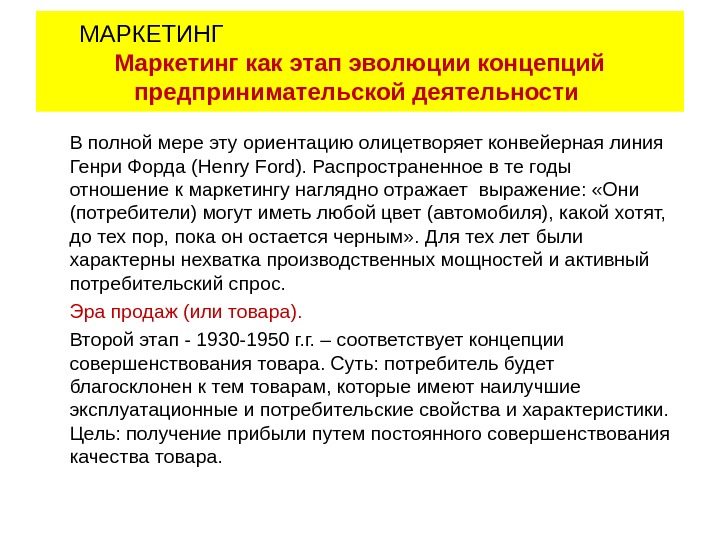 МАРКЕТИНГ
Маркетинг как этап эволюции концепций предпринимательской деятельности

В полной мере эту ориентацию олицетворяет конвейерная линия Генри Форда (Henry Ford). Распространенное в те годы отношение к маркетингу наглядно отражает выражение: «Они (потребители) могут иметь любой цвет (автомобиля), какой хотят, до тех пор, пока он остается черным». Для тех лет были характерны нехватка производственных мощностей и активный потребительский спрос.

Эра продаж (или товара).

Второй этап - 1930-1950 г.г. – соответствует концепции совершенствования товара. Суть: потребитель будет благосклонен к тем товарам, которые имеют наилучшие эксплуатационные и потребительские свойства и характеристики. Цель: получение прибыли путем постоянного совершенствования качества товара.